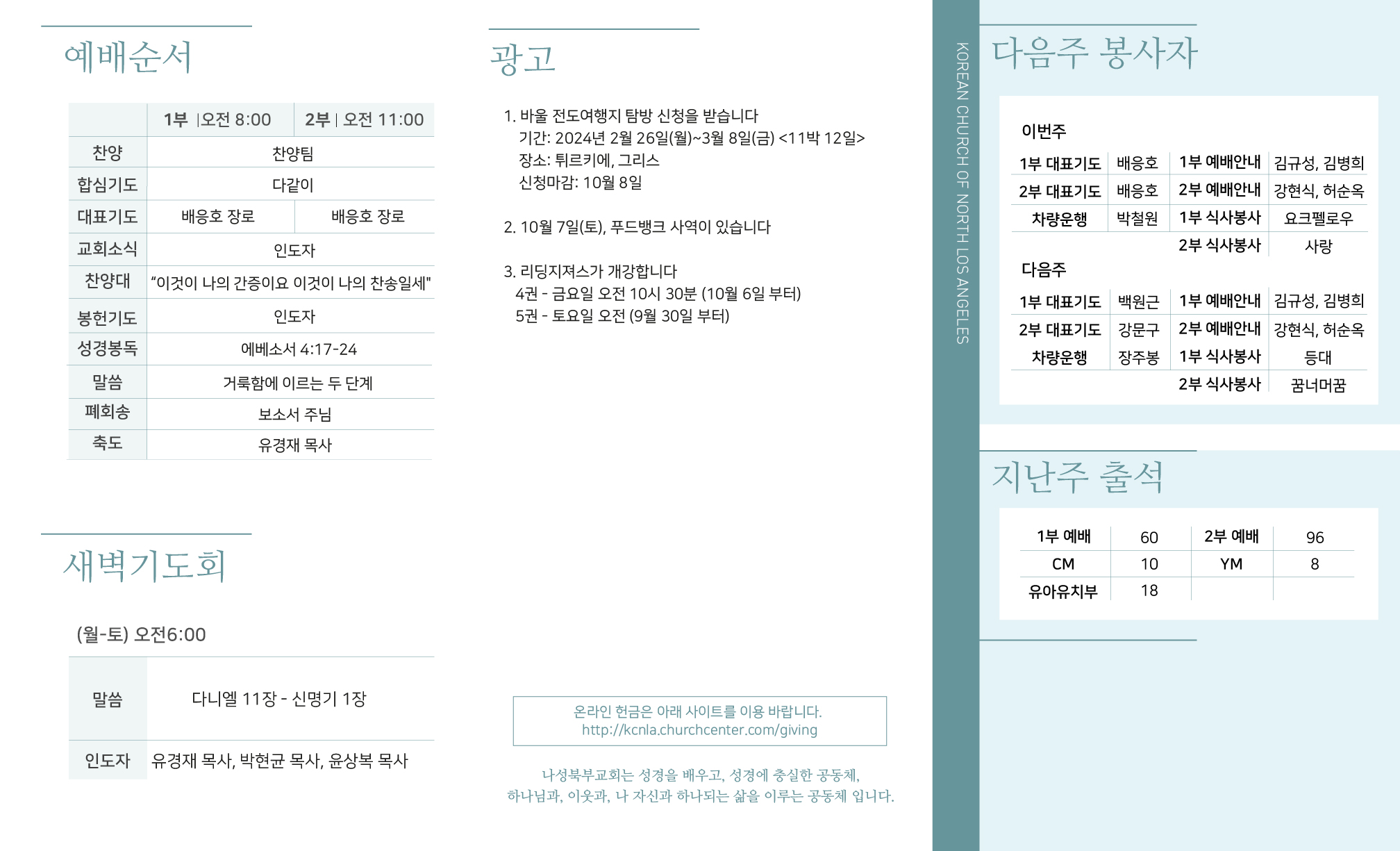 예배순서

| | 1부 \|오전 8:00 | 2부 \| 오전 11:00 |
|---|---|---|
| 찬양 | 찬양팀 | |
| 합심기도 | 다같이 | |
| 대표기도 | 배응호 장로 | 배응호 장로 |
| 교회소식 | 인도자 | |
| 찬양대 | "이것이 나의 간증이요 이것이 나의 찬송일세" | |
| 봉헌기도 | 인도자 | |
| 성경봉독 | 에베소서 4:17-24 | |
| 말씀 | 거룩함에 이르는 두 단계 | |
| 폐회송 | 보소서 주님 | |
| 축도 | 유경재 목사 | |

새벽기도회

(월-토) 오전6:00

| 말씀 | 다니엘 11장 - 신명기 1장 |
|---|---|
| 인도자 | 유경재 목사, 박현균 목사, 윤상복 목사 |

광고

1. 바울 전도여행지 탐방 신청을 받습니다
기간: 2024년 2월 26일(월)~3월 8일(금) <11박 12일>
장소: 튀르키에, 그리스
신청마감: 10월 8일

2. 10월 7일(토), 푸드뱅크 사역이 있습니다

3. 리딩지져스가 개강합니다
4권 - 금요일 오전 10시 30분 (10월 6일 부터)
5권 - 토요일 오전 (9월 30일 부터)

온라인 헌금은 아래 사이트를 이용 바랍니다.
http://kcnla.churchcenter.com/giving

나성북부교회는 성경을 배우고, 성경에 충실한 공동체,
하나님과, 이웃과, 나 자신과 하나되는 삶을 이루는 공동체 입니다.

KOREAN CHURCH OF NORTH LOS ANGELES

다음주 봉사자

이번주

| 1부 대표기도 | 배응호 | 1부 예배안내 | 김규성, 김병희 |
|---|---|---|---|
| 2부 대표기도 | 배응호 | 2부 예배안내 | 강현식, 허순옥 |
| 차량운행 | 박철원 | 1부 식사봉사 | 요크펠로우 |
| | | 2부 식사봉사 | 사랑 |

다음주

| 1부 대표기도 | 백원근 | 1부 예배안내 | 김규성, 김병희 |
|---|---|---|---|
| 2부 대표기도 | 강문구 | 2부 예배안내 | 강현식, 허순옥 |
| 차량운행 | 장주봉 | 1부 식사봉사 | 등대 |
| | | 2부 식사봉사 | 꿈너머꿈 |

지난주 출석

| 1부 예배 | 60 | 2부 예배 | 96 |
|---|---|---|---|
| CM | 10 | YM | 8 |
| 유아유치부 | 18 | | |